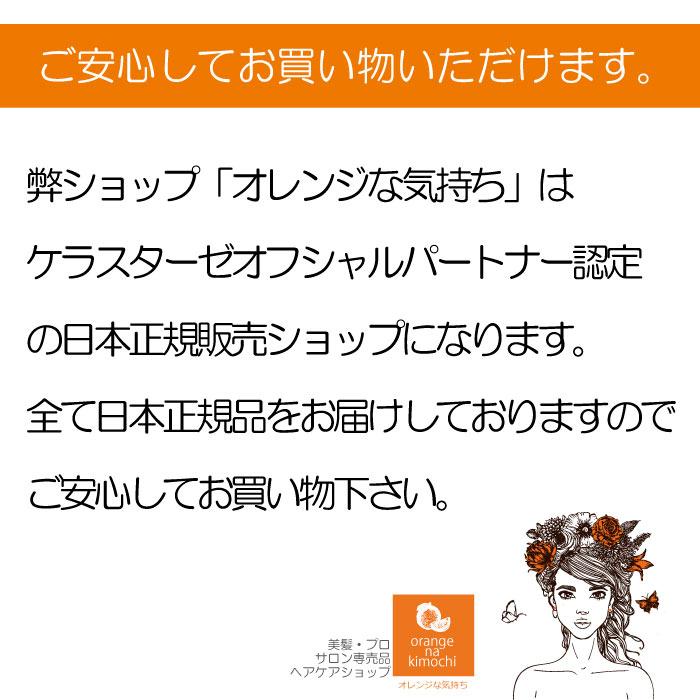 ご安心してお買い物いただけます。

弊ショップ「オレンジな気持ち」は
ケラスターゼオフシャルパートナー認定
の日本正規販売ショップになります。
全て日本正規品をお届けしておりますので
ご安心してお買い物下さい。

美髪・プロ
サロン専売品
ヘアケアショップ

orange
na
kimochi
オレンジな気持ち